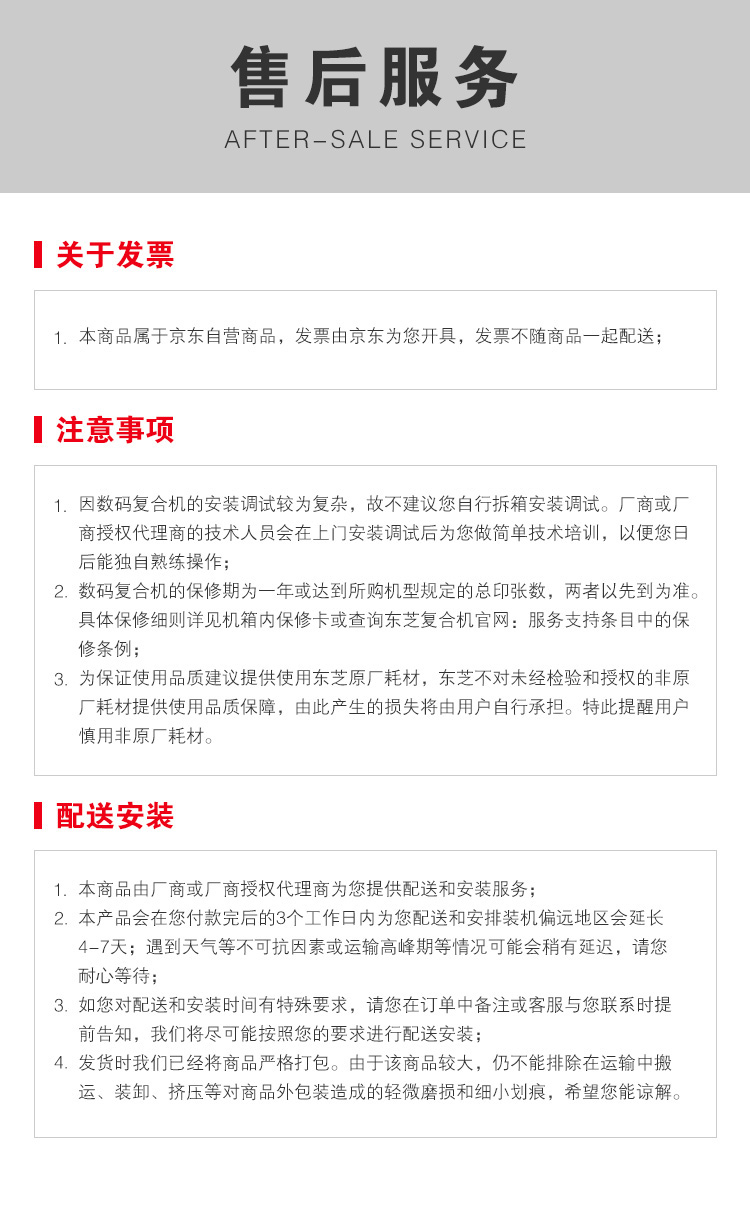 售后服务
AFTER-SALE SERVICE

关于发票

1. 本商品属于京东自营商品，发票由京东为您开具，发票不随商品一起配送；

注意事项

1. 因数码复合机的安装调试较为复杂，故不建议您自行拆箱安装调试。厂商或厂商授权代理商的技术人员会在上门安装调试后为您做简单技术培训，以便您日后能独自熟练操作；
2. 数码复合机的保修期为一年或达到所购机型规定的总印张数，两者以先到为准。具体保修细则详见机箱内保修卡或查询东芝复合机官网：服务支持条目中的保修条例；
3. 为保证使用品质建议提供使用东芝原厂耗材，东芝不对未经检验和授权的非原厂耗材提供使用品质保障，由此产生的损失将由用户自行承担。特此提醒用户慎用非原厂耗材。

配送安装

1. 本商品由厂商或厂商授权代理商为您提供配送和安装服务；
2. 本产品会在您付款完后的3个工作日内为您配送和安排装机偏远地区会延长4-7天；遇到天气等不可抗因素或运输高峰期等情况可能会稍有延迟，请您耐心等待；
3. 如您对配送和安装时间有特殊要求，请您在订单中备注或客服与您联系时提前告知，我们将尽可能按照您的要求进行配送安装；
4. 发货时我们已经将商品严格打包。由于该商品较大，仍不能排除在运输中搬运、装卸、挤压等对商品外包装造成的轻微磨损和细小划痕，希望您能谅解。